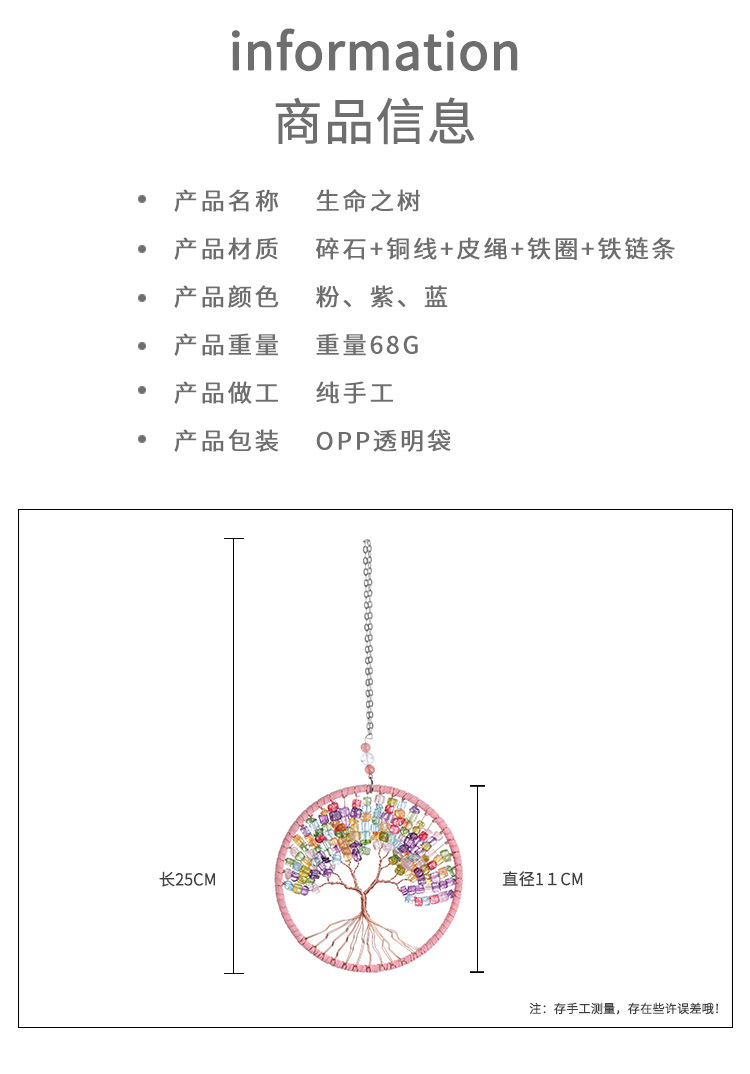 information
商品信息

• 产品名称 生命之树
• 产品材质 碎石+铜线+皮绳+铁圈+铁链条
• 产品颜色 粉、紫、蓝
• 产品重量 重量68G
• 产品做工 纯手工
• 产品包装 OPP透明袋

长25CM

直径11CM

注：存手工测量，存在些许误差哦！